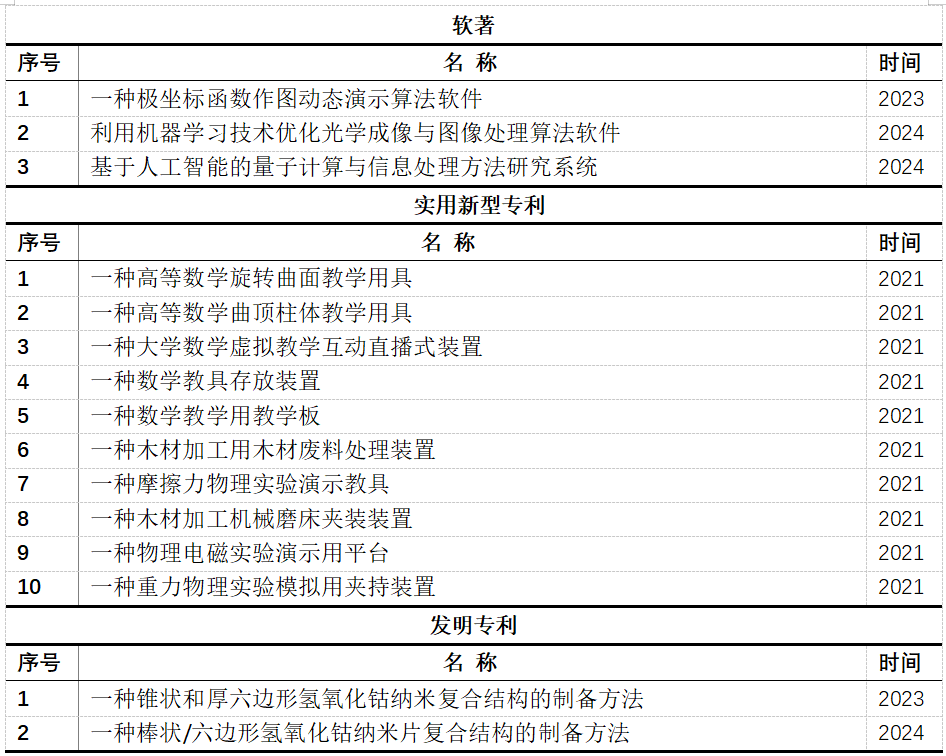 软著

| 序号 | 名 称 | 时间 |
|---|---|---|
| 1 | 一种极坐标函数作图动态演示算法软件 | 2023 |
| 2 | 利用机器学习技术优化光学成像与图像处理算法软件 | 2024 |
| 3 | 基于人工智能的量子计算与信息处理方法研究系统 | 2024 |

实用新型专利

| 序号 | 名 称 | 时间 |
|---|---|---|
| 1 | 一种高等数学旋转曲面教学用具 | 2021 |
| 2 | 一种高等数学曲顶柱体教学用具 | 2021 |
| 3 | 一种大学数学虚拟教学互动直播式装置 | 2021 |
| 4 | 一种数学教具存放装置 | 2021 |
| 5 | 一种数学教学用教学板 | 2021 |
| 6 | 一种木材加工用木材废料处理装置 | 2021 |
| 7 | 一种摩擦力物理实验演示教具 | 2021 |
| 8 | 一种木材加工机械磨床夹装装置 | 2021 |
| 9 | 一种物理电磁实验演示用平台 | 2021 |
| 10 | 一种重力物理实验模拟用夹持装置 | 2021 |

发明专利

| 序号 | 名 称 | 时间 |
|---|---|---|
| 1 | 一种锥状和厚六边形氢氧化钴纳米复合结构的制备方法 | 2023 |
| 2 | 一种棒状/六边形氢氧化钴纳米片复合结构的制备方法 | 2024 |